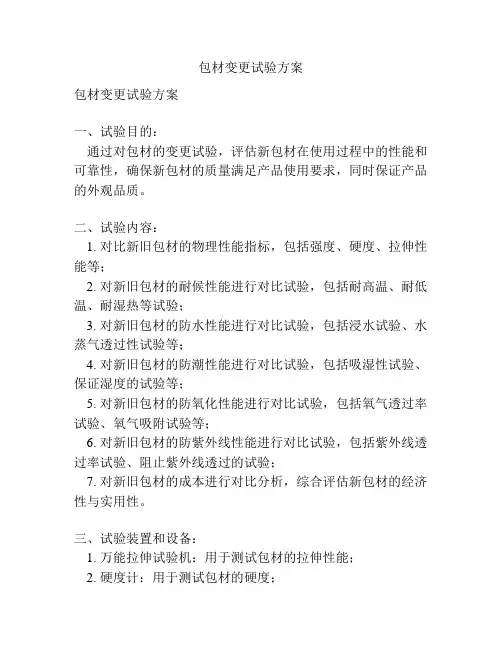 包材变更试验方案

包材变更试验方案

一、试验目的：
通过对包材的变更试验，评估新包材在使用过程中的性能和可靠性，确保新包材的质量满足产品使用要求，同时保证产品的外观品质。

二、试验内容：
1. 对比新旧包材的物理性能指标，包括强度、硬度、拉伸性能等；
2. 对新旧包材的耐候性能进行对比试验，包括耐高温、耐低温、耐湿热等试验；
3. 对新旧包材的防水性能进行对比试验，包括浸水试验、水蒸气透过性试验等；
4. 对新旧包材的防潮性能进行对比试验，包括吸湿性试验、保证湿度的试验等；
5. 对新旧包材的防氧化性能进行对比试验，包括氧气透过率试验、氧气吸附试验等；
6. 对新旧包材的防紫外线性能进行对比试验，包括紫外线透过率试验、阻止紫外线透过的试验；
7. 对新旧包材的成本进行对比分析，综合评估新包材的经济性与实用性。

三、试验装置和设备：
1. 万能拉伸试验机：用于测试包材的拉伸性能；
2. 硬度计：用于测试包材的硬度；